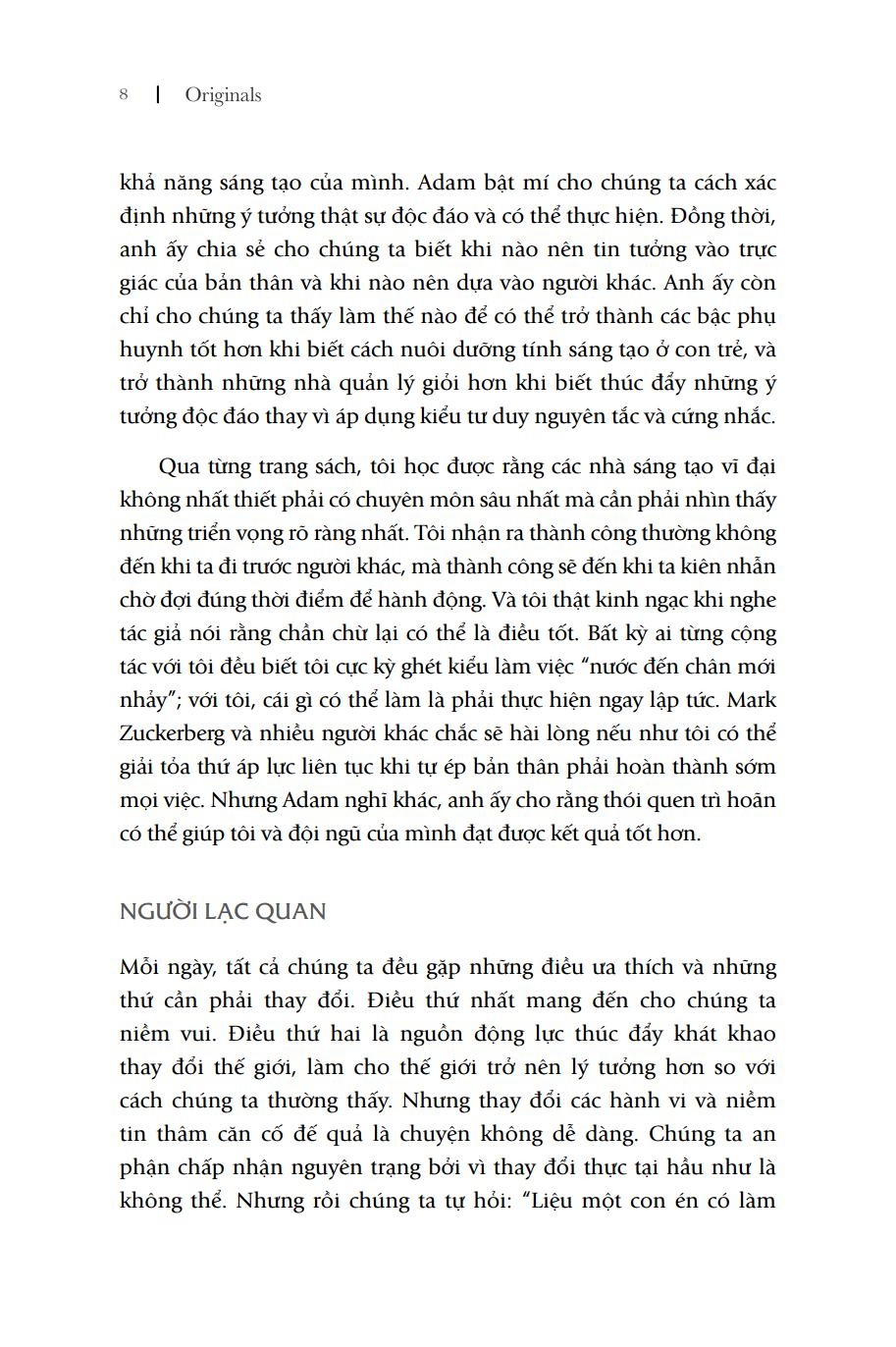 8 | Originals

khả năng sáng tạo của mình. Adam bật mí cho chúng ta cách xác định những ý tưởng thật sự độc đáo và có thể thực hiện. Đồng thời, anh ấy chia sẻ cho chúng ta biết khi nào nên tin tưởng vào trực giác của bản thân và khi nào nên dựa vào người khác. Anh ấy còn chỉ cho chúng ta thấy làm thế nào để có thể trở thành các bậc phụ huynh tốt hơn khi biết cách nuôi dưỡng tính sáng tạo ở con trẻ, và trở thành những nhà quản lý giỏi hơn khi biết thúc đẩy những ý tưởng độc đáo thay vì áp dụng kiểu tư duy nguyên tắc và cứng nhắc.

Qua từng trang sách, tôi học được rằng các nhà sáng tạo vĩ đại không nhất thiết phải có chuyên môn sâu nhất mà cần phải nhìn thấy những triển vọng rõ ràng nhất. Tôi nhận ra thành công thường không đến khi ta đi trước người khác, mà thành công sẽ đến khi ta kiên nhẫn chờ đợi đúng thời điểm để hành động. Và tôi thật kinh ngạc khi nghe tác giả nói rằng chần chừ lại có thể là điều tốt. Bất kỳ ai từng cộng tác với tôi đều biết tôi cực kỳ ghét kiểu làm việc "nước đến chân mới nhảy"; với tôi, cái gì có thể làm là phải thực hiện ngay lập tức. Mark Zuckerberg và nhiều người khác chắc sẽ hài lòng nếu như tôi có thể giải tỏa thứ áp lực liên tục khi tự ép bản thân phải hoàn thành sớm mọi việc. Nhưng Adam nghĩ khác, anh ấy cho rằng thói quen trì hoãn có thể giúp tôi và đội ngũ của mình đạt được kết quả tốt hơn.

NGƯỜI LẠC QUAN

Mỗi ngày, tất cả chúng ta đều gặp những điều ưa thích và những thứ cần phải thay đổi. Điều thứ nhất mang đến cho chúng ta niềm vui. Điều thứ hai là nguồn động lực thúc đẩy khát khao thay đổi thế giới, làm cho thế giới trở nên lý tưởng hơn so với cách chúng ta thường thấy. Nhưng thay đổi các hành vi và niềm tin thâm căn cố đế quả là chuyện không dễ dàng. Chúng ta an phận chấp nhận nguyên trạng bởi vì thay đổi thực tại hầu như là không thể. Nhưng rồi chúng ta tự hỏi: "Liệu một con én có làm